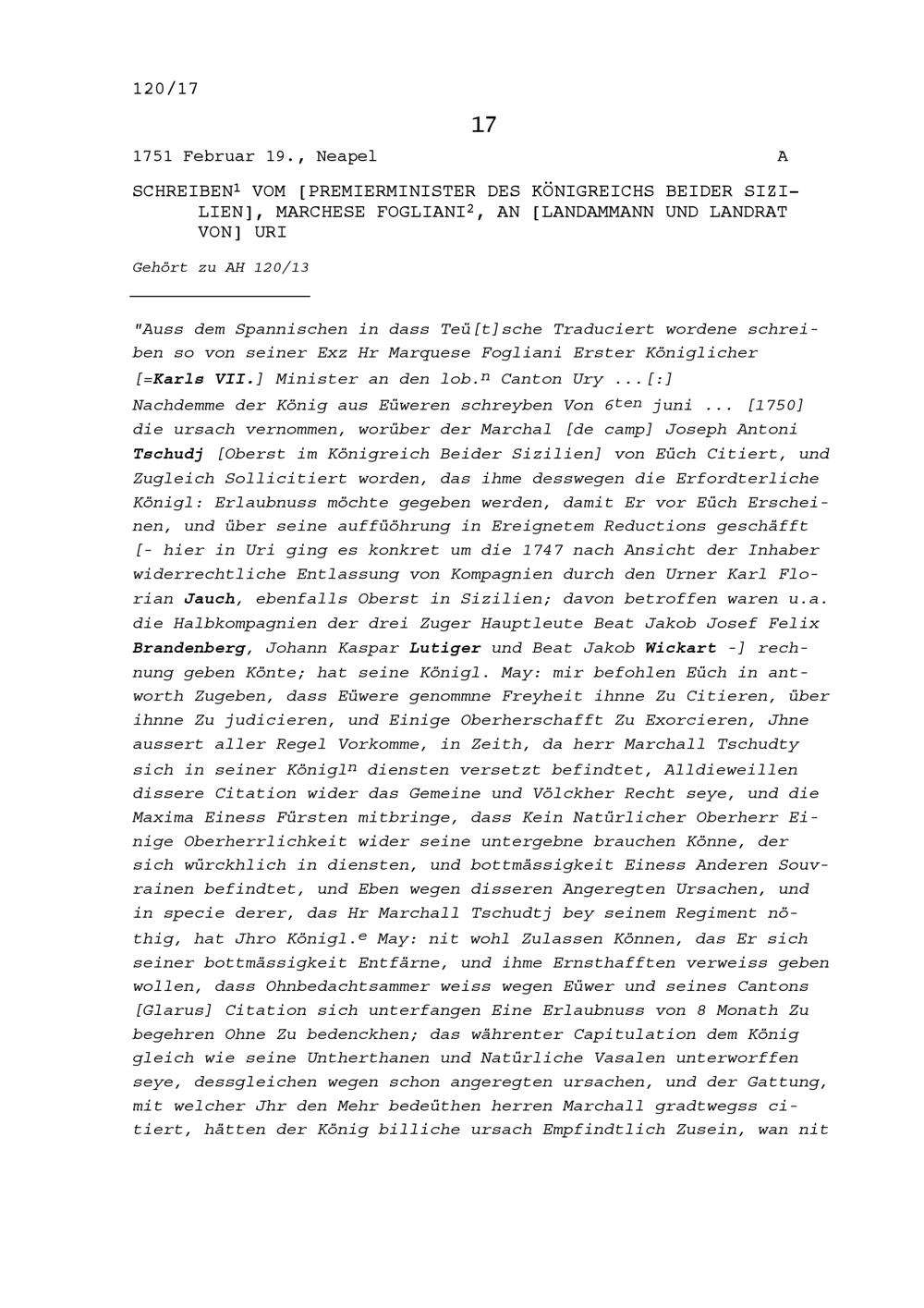 120/17

17

1751 Februar 19., Neapel A

SCHREIBEN$^1$ VOM [PREMIERMINISTER DES KÖNIGREICHS BEIDER SIZILIEN], MARCHESE FOGLIANI$^2$, AN [LANDAMMANN UND LANDRAT VON] URI

Gehört zu AH 120/13

"Auss dem Spannischen in dass Teü[t]sche Traduciert wordene schreiben so von seiner Exz Hr Marquese Fogliani Erster Königlicher [=Karls VII.] Minister an den lob.$^n$ Canton Ury ...[:]
Nachdemme der König aus Eüweren schreyben Von 6$^{ten}$ juni ... [1750] die ursach vernommen, worüber der Marchal [de camp] Joseph Antoni Tschudj [Oberst im Königreich Beider Sizilien] von Eüch Citiert, und Zugleich Sollicitiert worden, das ihme desswegen die Erfordterliche Königl: Erlaubnuss möchte gegeben werden, damit Er vor Eüch Erscheinen, und über seine aufföührung in Ereignetem Reductions geschäfft [- hier in Uri ging es konkret um die 1747 nach Ansicht der Inhaber widerrechtliche Entlassung von Kompagnien durch den Urner Karl Florian Jauch, ebenfalls Oberst in Sizilien; davon betroffen waren u.a. die Halbkompagnien der drei Zuger Hauptleute Beat Jakob Josef Felix Brandenberg, Johann Kaspar Lutiger und Beat Jakob Wickart -] rechnung geben Könte; hat seine Königl. May: mir befohlen Eüch in antworth Zugeben, dass Eüwere genommne Freyheit ihnne Zu Citieren, über ihnne Zu judicieren, und Einige Oberherschafft Zu Exorcieren, Jhne aussert aller Regel Vorkomme, in Zeith, da herr Marchall Tschudty sich in seiner Königl$^n$ diensten versetzt befindtet, Alldieweillen dissere Citation wider das Gemeine und Völckher Recht seye, und die Maxima Einess Fürsten mitbringe, dass Kein Natürlicher Oberherr Einige Oberherrlichkeit wider seine untergebne brauchen Könne, der sich würckhlich in diensten, und bottmässigkeit Einess Anderen Souvrainen befindtet, und Eben wegen disseren Angeregten Ursachen, und in specie derer, das Hr Marchall Tschudtj bey seinem Regiment nöthig, hat Jhro Königl.$^e$ May: nit wohl Zulassen Können, das Er sich seiner bottmässigkeit Entfärne, und ihme Ernsthafften verweiss geben wollen, dass Ohnbedachtsammer weiss wegen Eüwer und seines Cantons [Glarus] Citation sich unterfangen Eine Erlaubnuss von 8 Monath Zu begehren Ohne Zu bedenckhen; das währenter Capitulation dem König gleich wie seine Untherthanen und Natürliche Vasalen unterworffen seye, dessgleichen wegen schon angeregten ursachen, und der Gattung, mit welcher Jhr den Mehr bedeüthen herren Marchall gradtwegss citiert, hätten der König billiche ursach Empfindtlich Zusein, wan nit